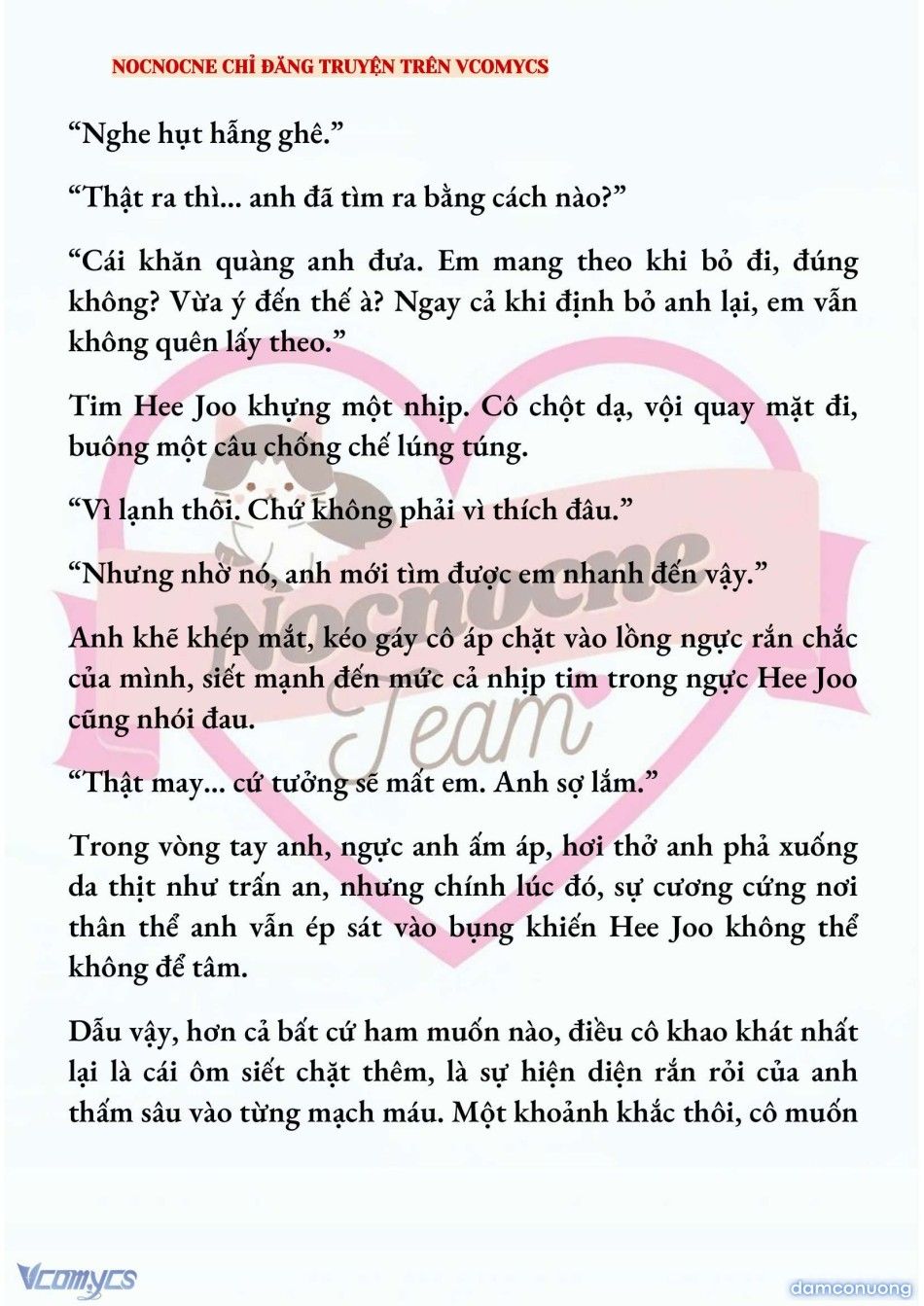 NOCNOCNE CHỈ ĐĂNG TRUYỆN TRÊN VCOMYCS

“Nghe hụt hẫng ghê.”

“Thật ra thì... anh đã tìm ra bằng cách nào?”

“Cái khăn quàng anh đưa. Em mang theo khi bỏ đi, đúng không? Vừa ý đến thế à? Ngay cả khi định bỏ anh lại, em vẫn không quên lấy theo.”

Tim Hee Joo khựng một nhịp. Cô chột dạ, vội quay mặt đi, buông một câu chống chế lúng túng.

“Vì lạnh thôi. Chứ không phải vì thích đâu.”

“Nhưng nhờ nó, anh mới tìm được em nhanh đến vậy.”

Anh khẽ khép mắt, kéo gáy cô áp chặt vào lồng ngực rắn chắc của mình, siết mạnh đến mức cả nhịp tim trong ngực Hee Joo cũng nhói đau.

“Thật may... cứ tưởng sẽ mất em. Anh sợ lắm.”

Trong vòng tay anh, ngực anh ấm áp, hơi thở anh phả xuống da thịt như trấn an, nhưng chính lúc đó, sự cương cứng nơi thân thể anh vẫn ép sát vào bụng khiến Hee Joo không thể không để tâm.

Dẫu vậy, hơn cả bất cứ ham muốn nào, điều cô khao khát nhất lại là cái ôm siết chặt thêm, là sự hiện diện rắn rỏi của anh thấm sâu vào từng mạch máu. Một khoảnh khắc thôi, cô muốn

Nocnocne Team

Vcomycs

damconuong